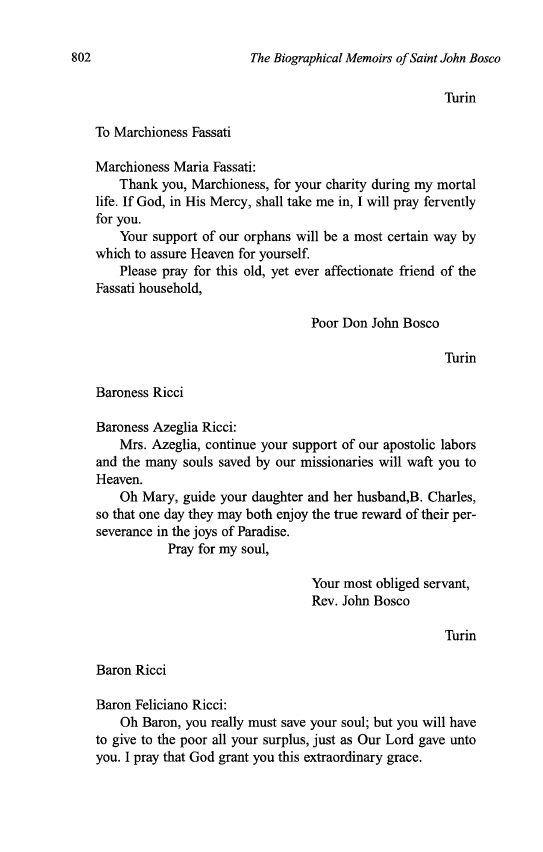 802 The Biographical Memoirs of Saint John Bosco

Turin

To Marchioness Fassati

Marchioness Maria Fassati:

Thank you, Marchioness, for your charity during my mortal life. If God, in His Mercy, shall take me in, I will pray fervently for you.

Your support of our orphans will be a most certain way by which to assure Heaven for yourself.

Please pray for this old, yet ever affectionate friend of the Fassati household,

Poor Don John Bosco

Turin

Baroness Ricci

Baroness Azeglia Ricci:

Mrs. Azeglia, continue your support of our apostolic labors and the many souls saved by our missionaries will waft you to Heaven.

Oh Mary, guide your daughter and her husband,B. Charles, so that one day they may both enjoy the true reward of their perseverance in the joys of Paradise.

Pray for my soul,

Your most obliged servant,
Rev. John Bosco

Turin

Baron Ricci

Baron Feliciano Ricci:

Oh Baron, you really must save your soul; but you will have to give to the poor all your surplus, just as Our Lord gave unto you. I pray that God grant you this extraordinary grace.